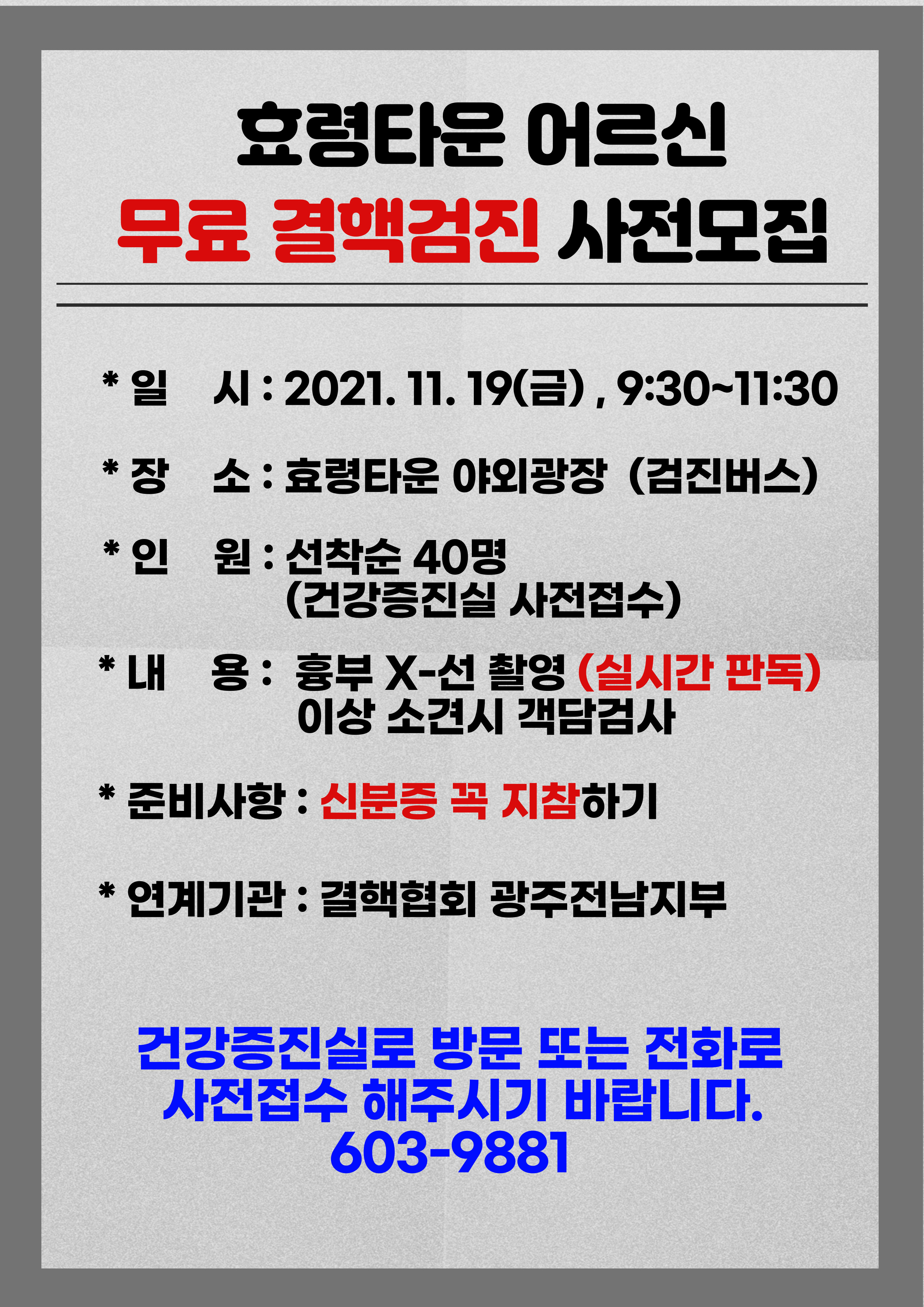 효령타운 어르신
무료 결핵검진 사전모집

* 일 시 : 2021. 11. 19(금) , 9:30~11:30

* 장 소 : 효령타운 야외광장 (검진버스)

* 인 원 : 선착순 40명
(건강증진실 사전접수)

* 내 용 : 흉부 X-선 촬영 (실시간 판독)
이상 소견시 객담검사

* 준비사항 : 신분증 꼭 지참하기

* 연계기관 : 결핵협회 광주전남지부

건강증진실로 방문 또는 전화로
사전접수 해주시기 바랍니다.
603-9881